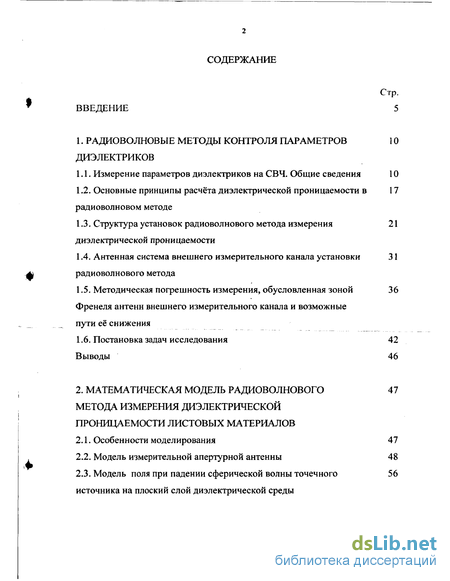 2

СОДЕРЖАНИЕ

Стр.

ВВЕДЕНИЕ 5

1. РАДИОВОЛНОВЫЕ МЕТОДЫ КОНТРОЛЯ ПАРАМЕТРОВ ДИЭЛЕКТРИКОВ 10

1.1. Измерение параметров диэлектриков на СВЧ. Общие сведения 10

1.2. Основные принципы расчёта диэлектрической проницаемости в радиоволновом методе 17

1.3. Структура установок радиоволнового метода измерения диэлектрической проницаемости 21

1.4. Антенная система внешнего измерительного канала установки радиоволнового метода 31

1.5. Методическая погрешность измерения, обусловленная зоной Френеля антенн внешнего измерительного канала и возможные пути её снижения 36

1.6. Постановка задач исследования 42

Выводы 46

2. МАТЕМАТИЧЕСКАЯ МОДЕЛЬ РАДИОВОЛНОВОГО МЕТОДА ИЗМЕРЕНИЯ ДИЭЛЕКТРИЧЕСКОЙ ПРОНИЦАЕМОСТИ ЛИСТОВЫХ МАТЕРИАЛОВ 47

2.1. Особенности моделирования 47

2.2. Модель измерительной апертурной антенны 48

2.3. Модель поля при падении сферической волны точечного источника на плоский слой диэлектрической среды 56

dsLib.net
библиотека диссертаций